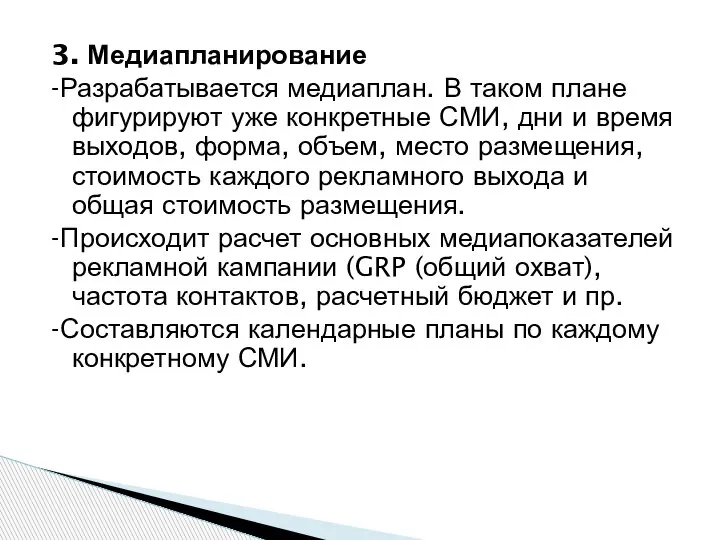 3. Медиапланирование

-Разрабатывается медиаплан. В таком плане фигурируют уже конкретные СМИ, дни и время выходов, форма, объем, место размещения, стоимость каждого рекламного выхода и общая стоимость размещения.

-Происходит расчет основных медиапоказателей рекламной кампании (GRP (общий охват), частота контактов, расчетный бюджет и пр.

-Составляются календарные планы по каждому конкретному СМИ.